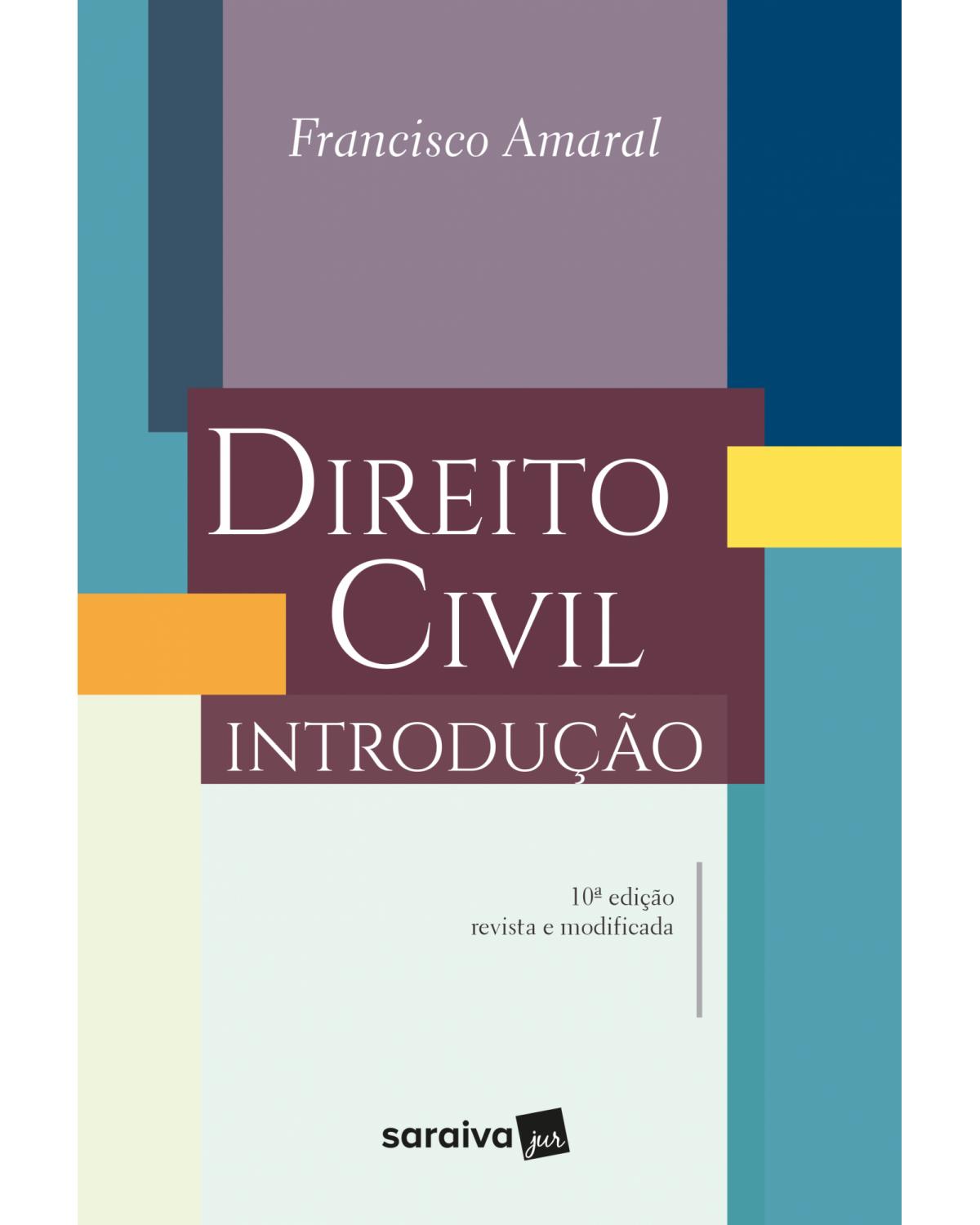 Francisco Amaral

DIREITO CIVIL

INTRODUÇÃO

10ª edição
revista e modificada

saraiva jur